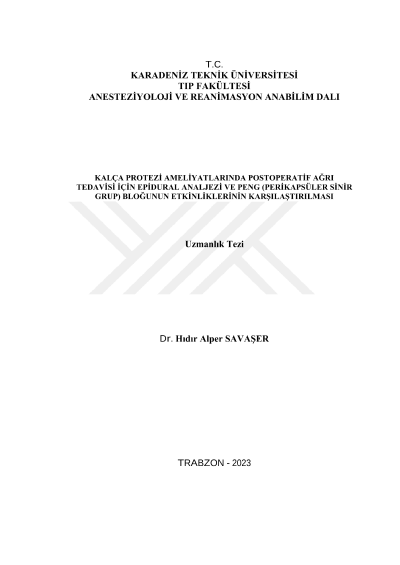 T.C.
KARADENİZ TEKNİK ÜNİVERSİTESİ
TIP FAKÜLTESİ
ANESTEZİYOLOJİ VE REANİMASYON ANABİLİM DALI

KALÇA PROTEZİ AMELİYATLARINDA POSTOPERATİF AĞRI TEDAVİSİ İÇİN EPİDURAL ANALJEZİ VE PENG (PERİKAPSÜLER SİNİR GRUP) BLOĞUNUN ETKİNLİKLERİNİN KARŞILAŞTIRILMASI

Uzmanlık Tezi

Dr. Hıdır Alper SAVAŞER

TRABZON - 2023